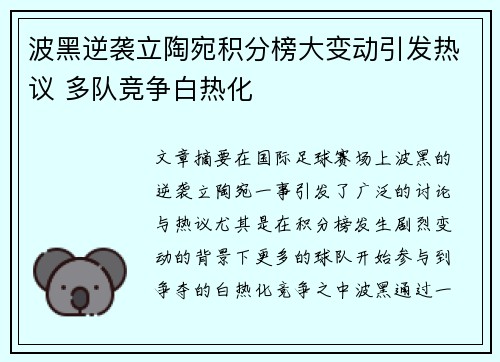 波黑逆袭立陶宛积分榜大变动引发热议 多队竞争白热化

文章摘要在国际足球赛场上波黑的逆袭立陶宛一事引发了广泛的讨论与热议尤其是在积分榜发生剧烈变动的背景下更多的球队开始参与到争夺的白热化竞争之中波黑通过一